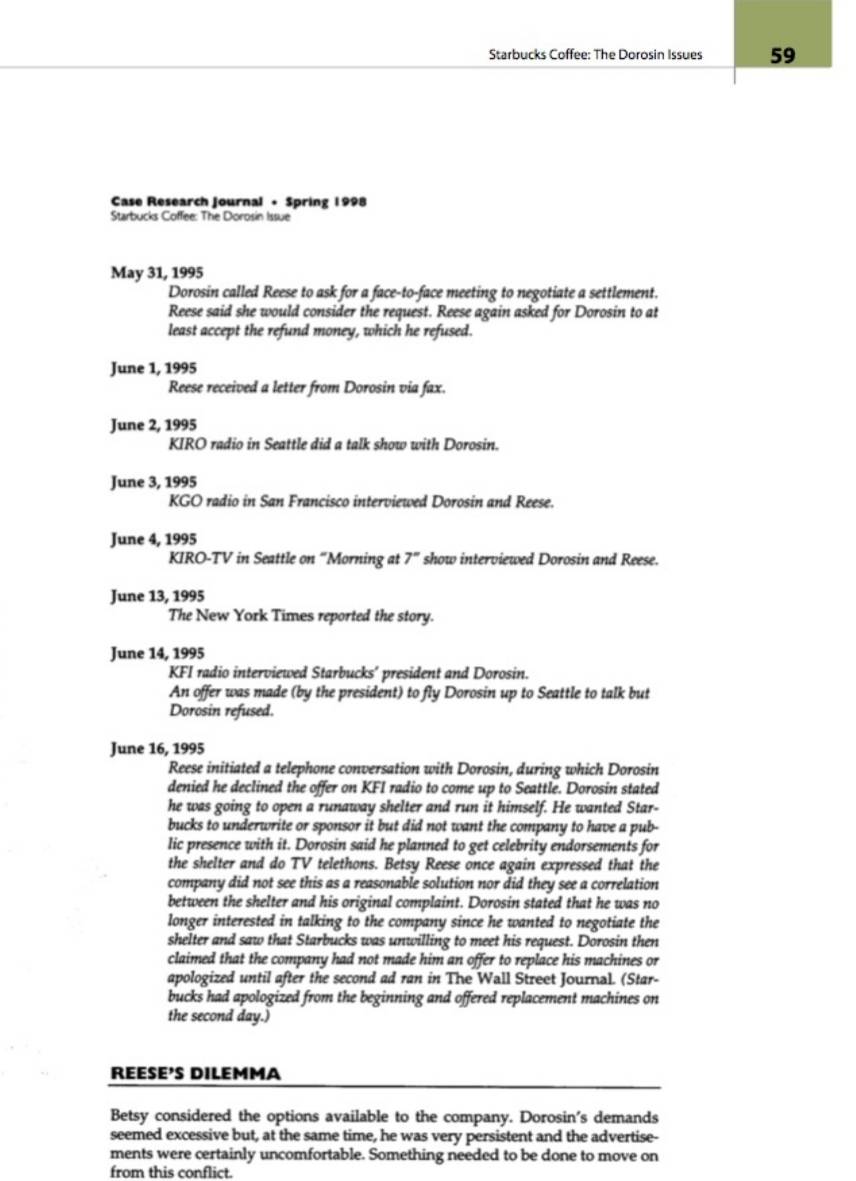 Starbucks Coffee: The Dorosin Issues

59

Case Research Journal • Spring 1998
Starbucks Coffee: The Dorosin Issue

May 31, 1995
Dorosin called Reese to ask for a face-to-face meeting to negotiate a settlement. Reese said she would consider the request. Reese again asked for Dorosin to at least accept the refund money, which he refused.

June 1, 1995
Reese received a letter from Dorosin via fax.

June 2, 1995
KIRO radio in Seattle did a talk show with Dorosin.

June 3, 1995
KGO radio in San Francisco interviewed Dorosin and Reese.

June 4, 1995
KIRO-TV in Seattle on "Morning at 7" show interviewed Dorosin and Reese.

June 13, 1995
The New York Times reported the story.

June 14, 1995
KFI radio interviewed Starbucks' president and Dorosin.
An offer was made (by the president) to fly Dorosin up to Seattle to talk but Dorosin refused.

June 16, 1995
Reese initiated a telephone conversation with Dorosin, during which Dorosin denied he declined the offer on KFI radio to come up to Seattle. Dorosin stated he was going to open a runaway shelter and run it himself. He wanted Starbucks to underwrite or sponsor it but did not want the company to have a public presence with it. Dorosin said he planned to get celebrity endorsements for the shelter and do TV telethons. Betsy Reese once again expressed that the company did not see this as a reasonable solution nor did they see a correlation between the shelter and his original complaint. Dorosin stated that he was no longer interested in talking to the company since he wanted to negotiate the shelter and saw that Starbucks was unwilling to meet his request. Dorosin then claimed that the company had not made him an offer to replace his machines or apologized until after the second ad ran in The Wall Street Journal. (Starbucks had apologized from the beginning and offered replacement machines on the second day.)

REESE'S DILEMMA

Betsy considered the options available to the company. Dorosin's demands seemed excessive but, at the same time, he was very persistent and the advertisements were certainly uncomfortable. Something needed to be done to move on from this conflict.